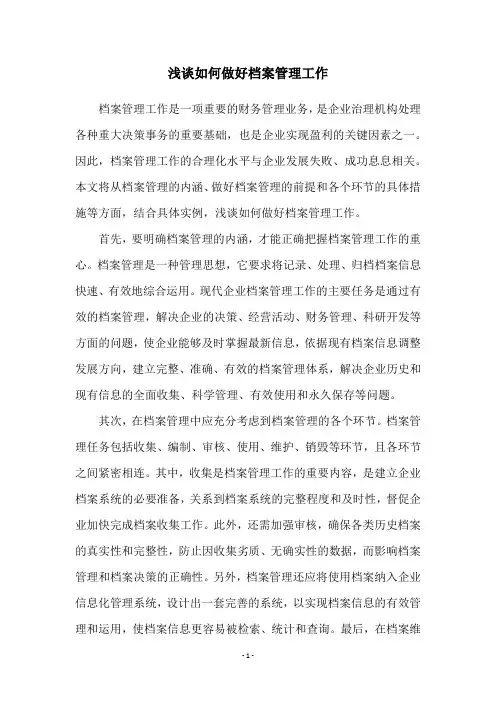 浅谈如何做好档案管理工作

档案管理工作是一项重要的财务管理业务，是企业治理机构处理各种重大决策事务的重要基础，也是企业实现盈利的关键因素之一。因此，档案管理工作的合理化水平与企业发展失败、成功息息相关。本文将从档案管理的内涵、做好档案管理的前提和各个环节的具体措施等方面，结合具体实例，浅谈如何做好档案管理工作。

首先，要明确档案管理的内涵，才能正确把握档案管理工作的重心。档案管理是一种管理思想，它要求将记录、处理、归档档案信息快速、有效地综合运用。现代企业档案管理工作的主要任务是通过有效的档案管理，解决企业的决策、经营活动、财务管理、科研开发等方面的问题，使企业能够及时掌握最新信息，依据现有档案信息调整发展方向，建立完整、准确、有效的档案管理体系，解决企业历史和现有信息的全面收集、科学管理、有效使用和永久保存等问题。

其次，在档案管理中应充分考虑到档案管理的各个环节。档案管理任务包括收集、编制、审核、使用、维护、销毁等环节，且各环节之间紧密相连。其中，收集是档案管理工作的重要内容，是建立企业档案系统的必要准备，关系到档案系统的完整程度和及时性，督促企业加快完成档案收集工作。此外，还需加强审核，确保各类历史档案的真实性和完整性，防止因收集劣质、无确实性的数据，而影响档案管理和档案决策的正确性。另外，档案管理还应将使用档案纳入企业信息化管理系统，设计出一套完善的系统，以实现档案信息的有效管理和运用，使档案信息更容易被检索、统计和查询。最后，在档案维

- 1 -